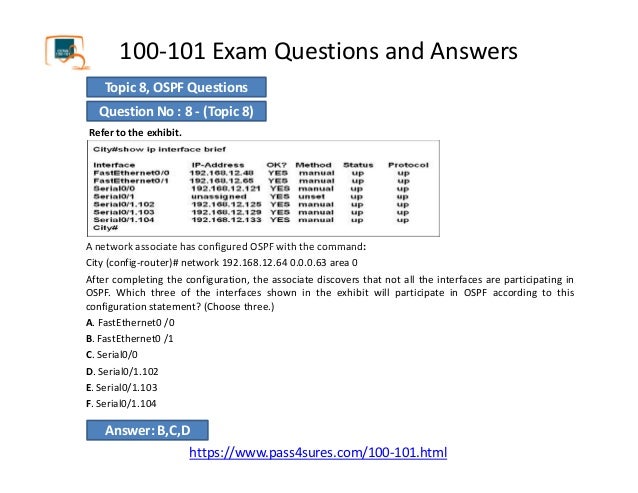 100-101 Exam Questions and Answers

Topic 8, OSPF Questions

Question No : 8 - (Topic 8)

Refer to the exhibit.

City#show ip interface brief

| Interface | IP-Address | OK? | Method | Status | Protocol |
|---|---|---|---|---|---|
| FastEthernet0/0 | 192.168.12.48 | YES | manual | up | up |
| FastEthernet0/1 | 192.168.12.65 | YES | manual | up | up |
| Serial0/0 | 192.168.12.121 | YES | manual | up | up |
| Serial0/1 | unassigned | YES | unset | up | up |
| Serial0/1.102 | 192.168.12.125 | YES | manual | up | up |
| Serial0/1.103 | 192.168.12.129 | YES | manual | up | up |
| Serial0/1.104 | 192.168.12.133 | YES | manual | up | up |

City#

A network associate has configured OSPF with the command:

City (config-router)# network 192.168.12.64 0.0.0.63 area 0

After completing the configuration, the associate discovers that not all the interfaces are participating in OSPF. Which three of the interfaces shown in the exhibit will participate in OSPF according to this configuration statement? (Choose three.)

A. FastEthernet0 /0

B. FastEthernet0 /1

C. Serial0/0

D. Serial0/1.102

E. Serial0/1.103

F. Serial0/1.104

Answer: B,C,D

https://www.pass4sures.com/100-101.html